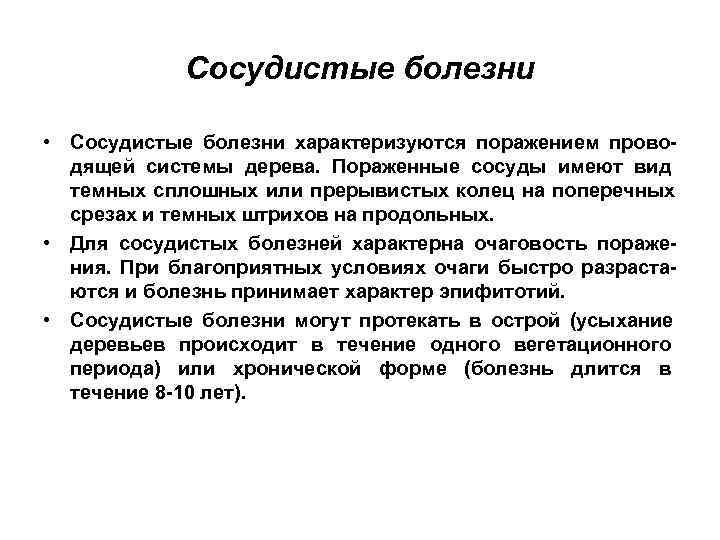 Сосудистые болезни

• Сосудистые болезни характеризуются поражением проводящей системы дерева. Пораженные сосуды имеют вид темных сплошных или прерывистых колец на поперечных срезах и темных штрихов на продольных.

• Для сосудистых болезней характерна очаговость поражения. При благоприятных условиях очаги быстро разрастаются и болезнь принимает характер эпифитотий.

• Сосудистые болезни могут протекать в острой (усыхание деревьев происходит в течение одного вегетационного периода) или хронической форме (болезнь длится в течение 8-10 лет).